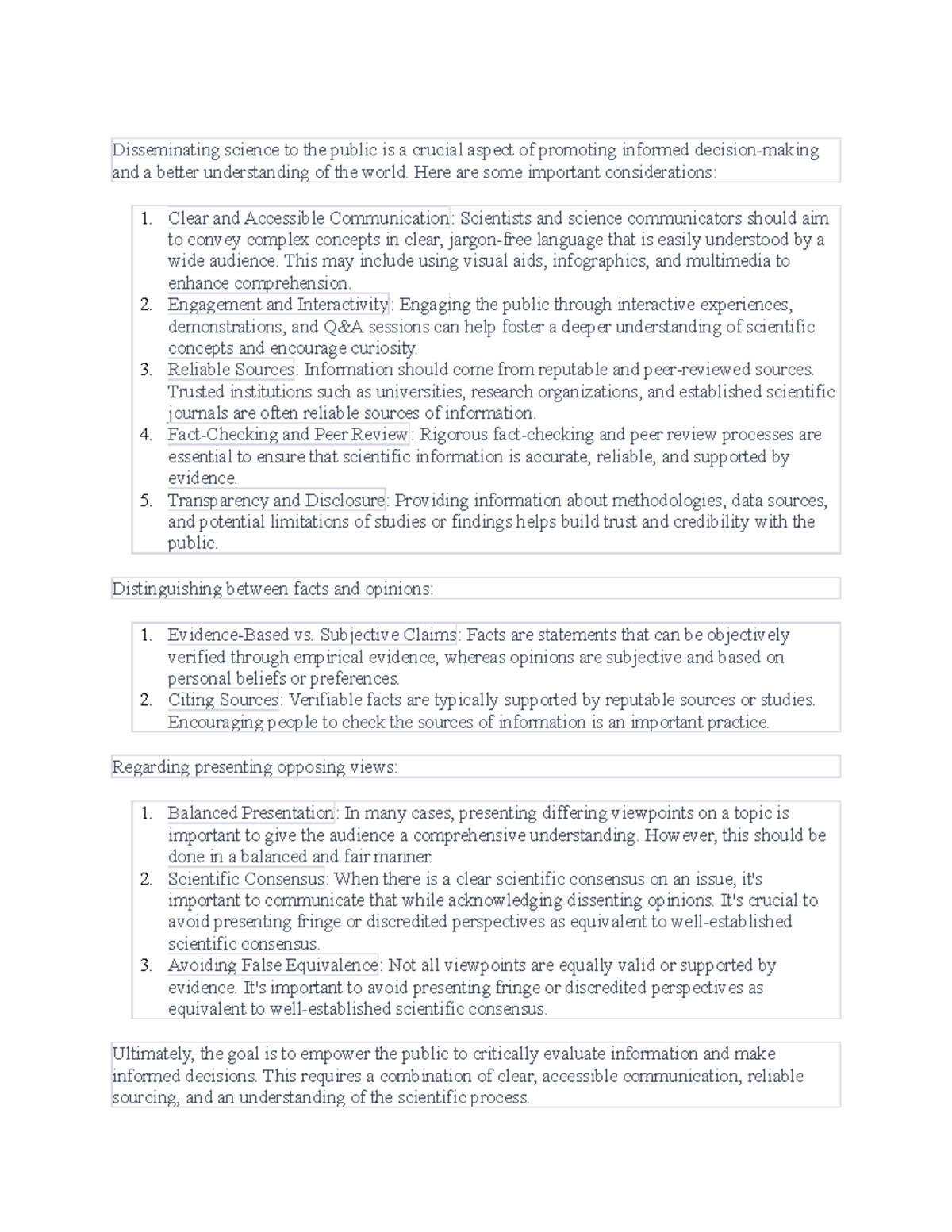 Disseminating science to the public is a crucial aspect of promoting informed decision-making and a better understanding of the world. Here are some important considerations:

1. Clear and Accessible Communication: Scientists and science communicators should aim to convey complex concepts in clear, jargon-free language that is easily understood by a wide audience. This may include using visual aids, infographics, and multimedia to enhance comprehension.
2. Engagement and Interactivity: Engaging the public through interactive experiences, demonstrations, and Q&A sessions can help foster a deeper understanding of scientific concepts and encourage curiosity.
3. Reliable Sources: Information should come from reputable and peer-reviewed sources. Trusted institutions such as universities, research organizations, and established scientific journals are often reliable sources of information.
4. Fact-Checking and Peer Review: Rigorous fact-checking and peer review processes are essential to ensure that scientific information is accurate, reliable, and supported by evidence.
5. Transparency and Disclosure: Providing information about methodologies, data sources, and potential limitations of studies or findings helps build trust and credibility with the public.

Distinguishing between facts and opinions:

1. Evidence-Based vs. Subjective Claims: Facts are statements that can be objectively verified through empirical evidence, whereas opinions are subjective and based on personal beliefs or preferences.
2. Citing Sources: Verifiable facts are typically supported by reputable sources or studies. Encouraging people to check the sources of information is an important practice.

Regarding presenting opposing views:

1. Balanced Presentation: In many cases, presenting differing viewpoints on a topic is important to give the audience a comprehensive understanding. However, this should be done in a balanced and fair manner.
2. Scientific Consensus: When there is a clear scientific consensus on an issue, it's important to communicate that while acknowledging dissenting opinions. It's crucial to avoid presenting fringe or discredited perspectives as equivalent to well-established scientific consensus.
3. Avoiding False Equivalence: Not all viewpoints are equally valid or supported by evidence. It's important to avoid presenting fringe or discredited perspectives as equivalent to well-established scientific consensus.

Ultimately, the goal is to empower the public to critically evaluate information and make informed decisions. This requires a combination of clear, accessible communication, reliable sourcing, and an understanding of the scientific process.